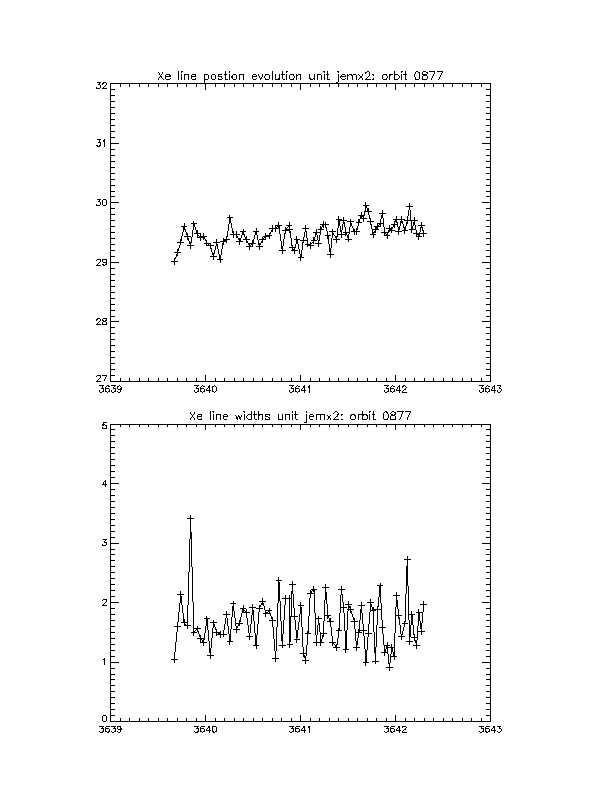 Xe line postion evolution unit jemx2: orbit 0877

32
31
30
29
28
27

3639 3640 3641 3642 3643

Xe line widths unit jemx2: orbit 0877

5
4
3
2
1
0

3639 3640 3641 3642 3643